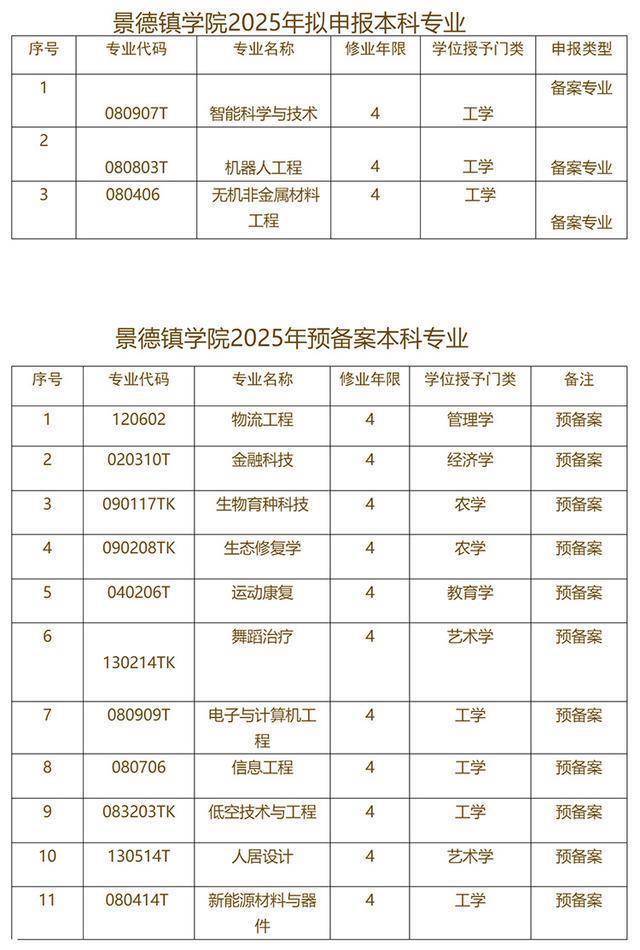 景德镇学院2025年拟申报本科专业

| 序号 | 专业代码 | 专业名称 | 修业年限 | 学位授予门类 | 申报类型 |
|---|---|---|---|---|---|
| 1 | 080907T | 智能科学与技术 | 4 | 工学 | 备案专业 |
| 2 | 080803T | 机器人工程 | 4 | 工学 | 备案专业 |
| 3 | 080406 | 无机非金属材料工程 | 4 | 工学 | 备案专业 |

景德镇学院2025年预备案本科专业

| 序号 | 专业代码 | 专业名称 | 修业年限 | 学位授予门类 | 备注 |
|---|---|---|---|---|---|
| 1 | 120602 | 物流工程 | 4 | 管理学 | 预备案 |
| 2 | 020310T | 金融科技 | 4 | 经济学 | 预备案 |
| 3 | 090117TK | 生物育种科技 | 4 | 农学 | 预备案 |
| 4 | 090208TK | 生态修复学 | 4 | 农学 | 预备案 |
| 5 | 040206T | 运动康复 | 4 | 教育学 | 预备案 |
| 6 | 130214TK | 舞蹈治疗 | 4 | 艺术学 | 预备案 |
| 7 | 080909T | 电子与计算机工程 | 4 | 工学 | 预备案 |
| 8 | 080706 | 信息工程 | 4 | 工学 | 预备案 |
| 9 | 083203TK | 低空技术与工程 | 4 | 工学 | 预备案 |
| 10 | 130514T | 人居设计 | 4 | 艺术学 | 预备案 |
| 11 | 080414T | 新能源材料与器件 | 4 | 工学 | 预备案 |